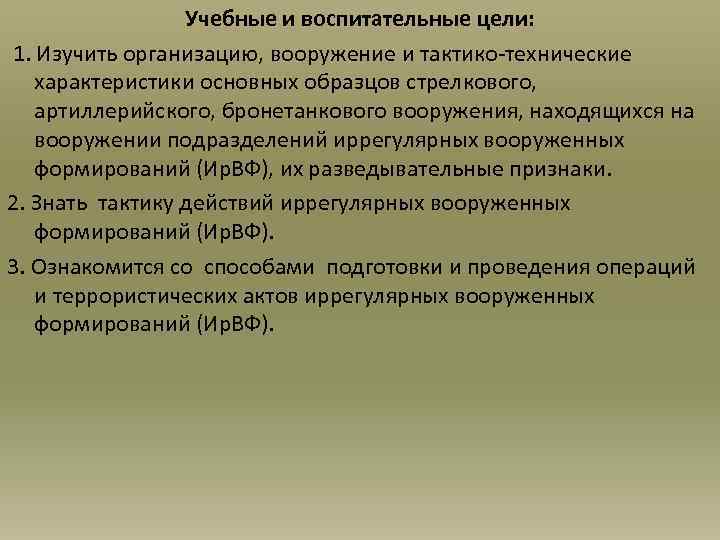 Учебные и воспитательные цели:

1. Изучить организацию, вооружение и тактико-технические характеристики основных образцов стрелкового, артиллерийского, бронетанкового вооружения, находящихся на вооружении подразделений иррегулярных вооруженных формирований (ИрВФ), их разведывательные признаки.

2. Знать тактику действий иррегулярных вооруженных формирований (ИрВФ).

3. Ознакомится со способами подготовки и проведения операций и террористических актов иррегулярных вооруженных формирований (ИрВФ).